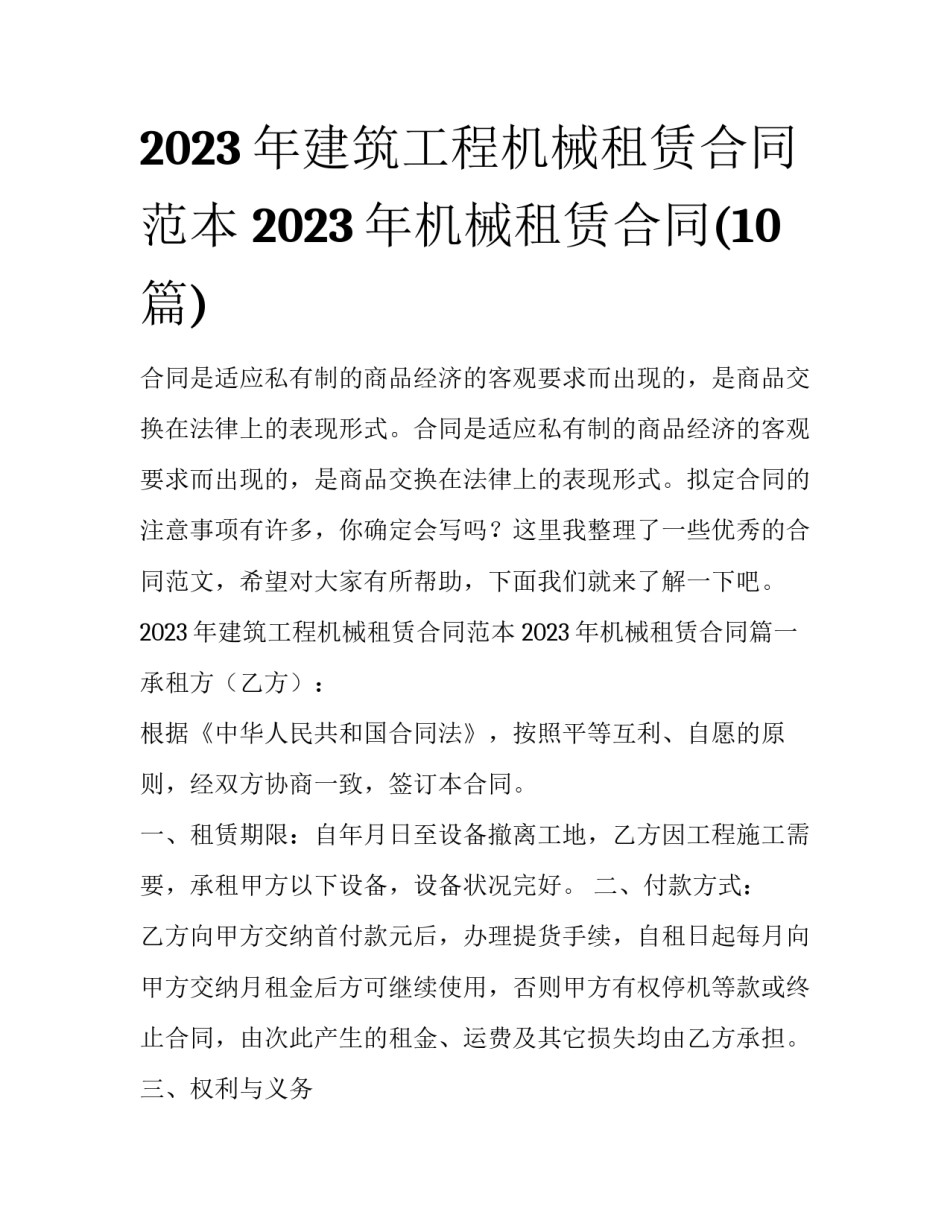 2023 年建筑工程机械租赁合同范本 2023 年机械租赁合同(10 篇)

合同是适应私有制的商品经济的客观要求而出现的，是商品交换在法律上的表现形式。合同是适应私有制的商品经济的客观要求而出现的，是商品交换在法律上的表现形式。拟定合同的注意事项有许多，你确定会写吗？这里我整理了一些优秀的合同范文，希望对大家有所帮助，下面我们就来了解一下吧。

2023 年建筑工程机械租赁合同范本 2023 年机械租赁合同篇一

承租方（乙方）：

根据《中华人民共和国合同法》，按照平等互利、自愿的原则，经双方协商一致，签订本合同。

一、租赁期限：自年月日至设备撤离工地，乙方因工程施工需要，承租甲方以下设备，设备状况完好。 二、付款方式：

乙方向甲方交纳首付款元后，办理提货手续，自租日起每月向甲方交纳月租金后方可继续使用，否则甲方有权停机等款或终止合同，由次此产生的租金、运费及其它损失均由乙方承担。

三、权利与义务